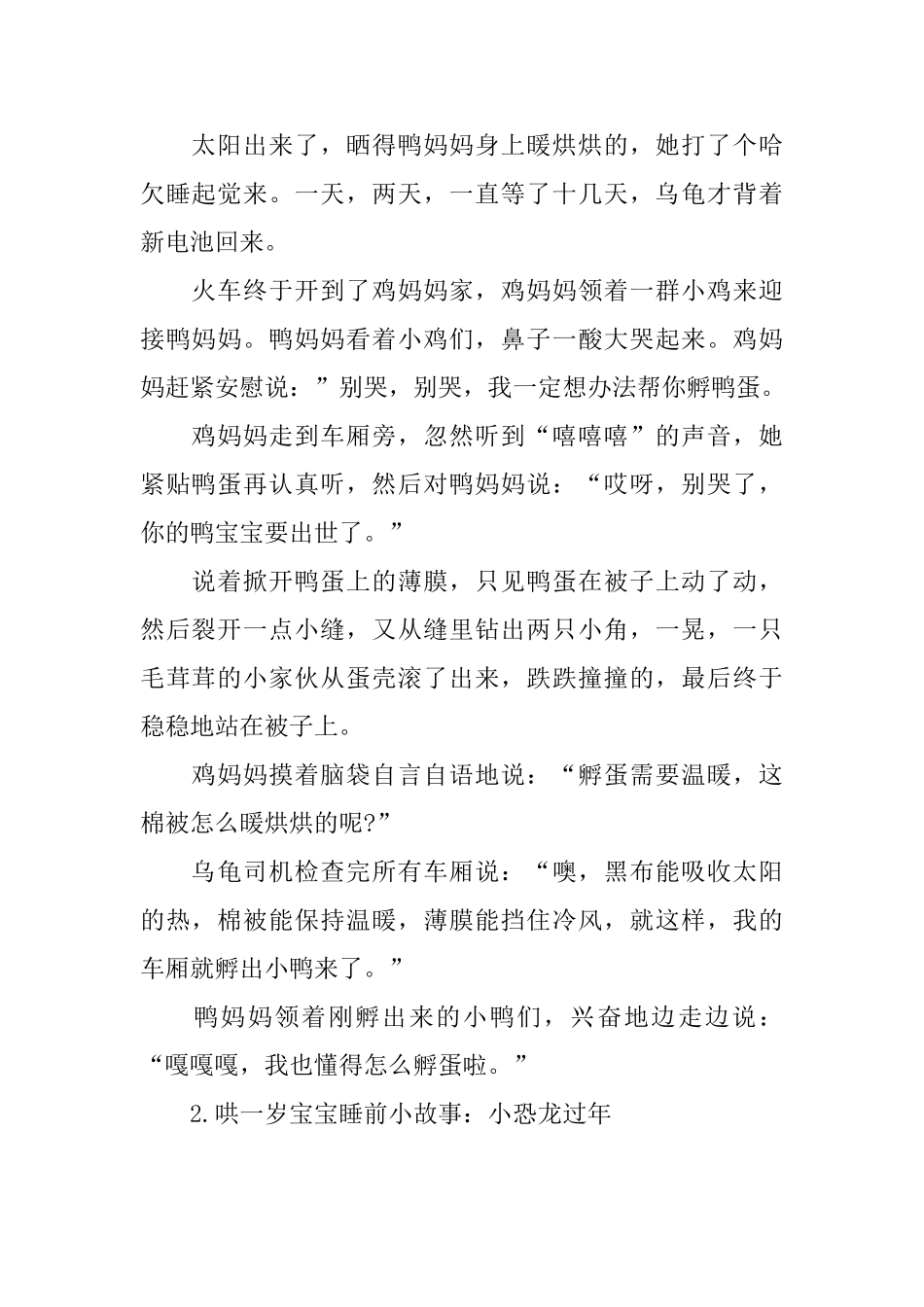 太阳出来了，晒得鸭妈妈身上暖烘烘的，她打了个哈欠睡起觉来。一天，两天，一直等了十几天，乌龟才背着新电池回来。

火车终于开到了鸡妈妈家，鸡妈妈领着一群小鸡来迎接鸭妈妈。鸭妈妈看着小鸡们，鼻子一酸大哭起来。鸡妈妈赶紧安慰说：”别哭，别哭，我一定想办法帮你孵鸭蛋。

鸡妈妈走到车厢旁，忽然听到“嘻嘻嘻”的声音，她紧贴鸭蛋再认真听，然后对鸭妈妈说：“哎呀，别哭了，你的鸭宝宝要出世了。”

说着掀开鸭蛋上的薄膜，只见鸭蛋在被子上动了动，然后裂开一点小缝，又从缝里钻出两只小角，一晃，一只毛茸茸的小家伙从蛋壳滚了出来，跌跌撞撞的，最后终于稳稳地站在被子上。

鸡妈妈摸着脑袋自言自语地说：“孵蛋需要温暖，这棉被怎么暖烘烘的呢?”

乌龟司机检查完所有车厢说：“噢，黑布能吸收太阳的热，棉被能保持温暖，薄膜能挡住冷风，就这样，我的车厢就孵出小鸭来了。”

鸭妈妈领着刚孵出来的小鸭们，兴奋地边走边说：“嘎嘎嘎，我也懂得怎么孵蛋啦。”

2.哄一岁宝宝睡前小故事：小恐龙过年